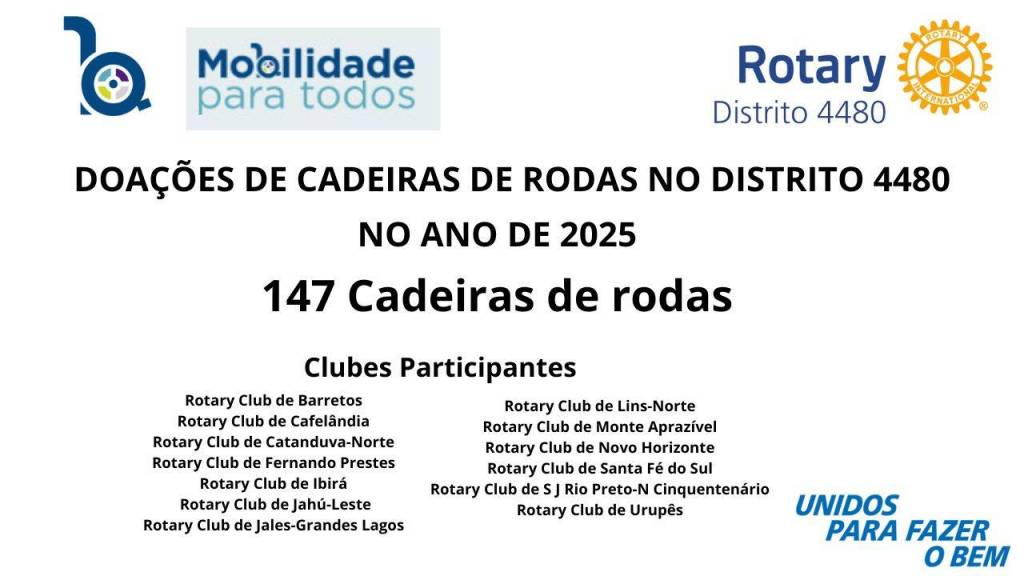 Mobilidade
para todos

Rotary
Distrito 4480

DOAÇÕES DE CADEIRAS DE RODAS NO DISTRITO 4480
NO ANO DE 2025

147 Cadeiras de rodas

Clubes Participantes

Rotary Club de Barretos
Rotary Club de Cafelândia
Rotary Club de Catanduva-Norte
Rotary Club de Fernando Prestes
Rotary Club de Ibirá
Rotary Club de Jahú-Leste
Rotary Club de Jales-Grandes Lagos

Rotary Club de Lins-Norte
Rotary Club de Monte Aprazível
Rotary Club de Novo Horizonte
Rotary Club de Santa Fé do Sul
Rotary Club de S J Rio Preto-N Cinquentenário
Rotary Club de Urupês

UNIDOS
PARA FAZER
O BEM